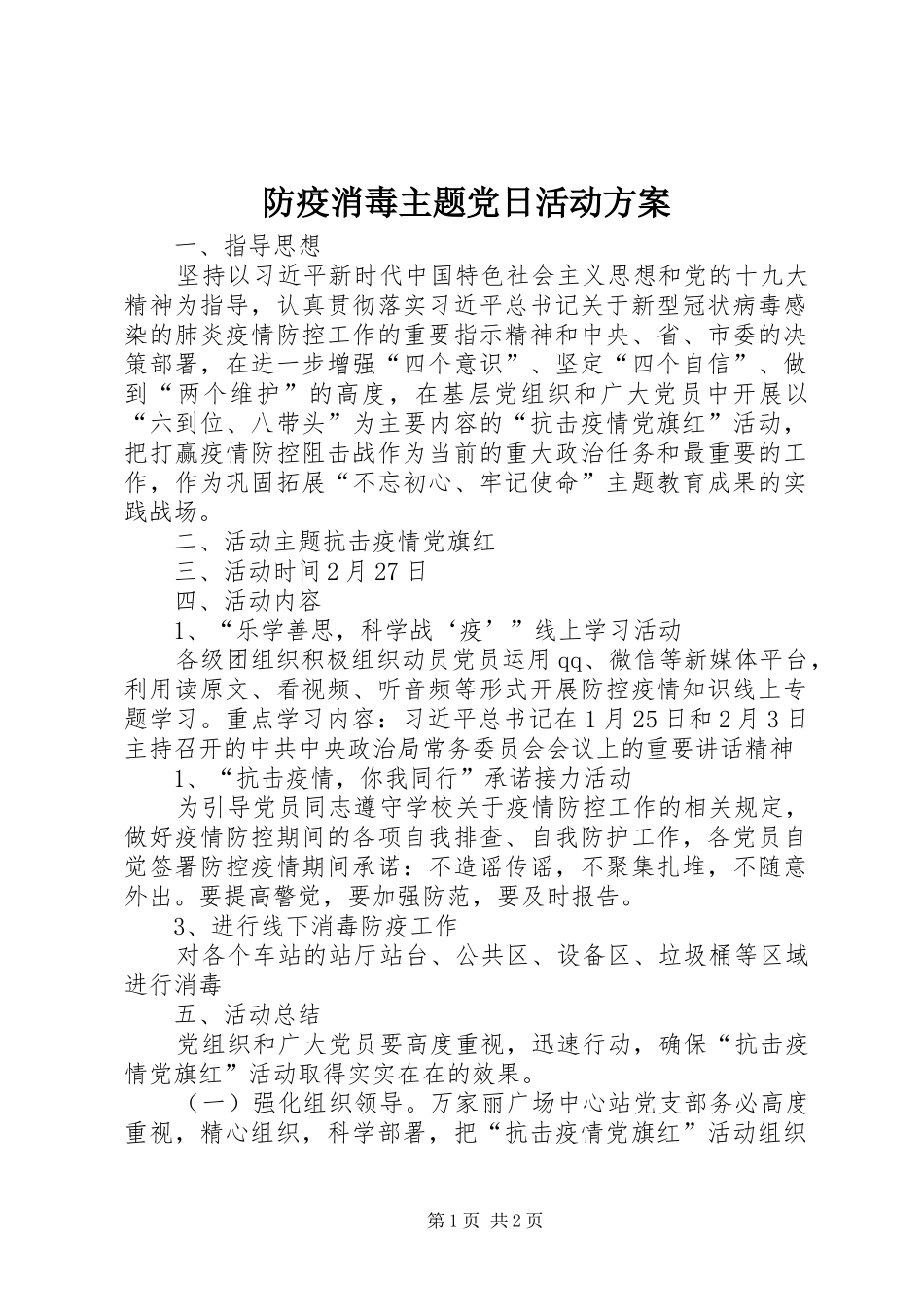 防疫消毒主题党日活动方案

一、指导思想

坚持以习近平新时代中国特色社会主义思想和党的十九大精神为指导，认真贯彻落实习近平总书记关于新型冠状病毒感染的肺炎疫情防控工作的重要指示精神和中央、省、市委的决策部署，在进一步增强“四个意识”、坚定“四个自信”、做到“两个维护”的高度，在基层党组织和广大党员中开展以“六到位、八带头”为主要内容的“抗击疫情党旗红”活动，把打赢疫情防控阻击战作为当前的重大政治任务和最重要的工作，作为巩固拓展“不忘初心、牢记使命”主题教育成果的实践战场。

二、活动主题抗击疫情党旗红

三、活动时间2月27日

四、活动内容

1、“乐学善思，科学战‘疫’”线上学习活动

各级团组织积极组织动员党员运用qq、微信等新媒体平台，利用读原文、看视频、听音频等形式开展防控疫情知识线上专题学习。重点学习内容：习近平总书记在1月25日和2月3日主持召开的中共中央政治局常务委员会会议上的重要讲话精神

1、“抗击疫情，你我同行”承诺接力活动

为引导党员同志遵守学校关于疫情防控工作的相关规定，做好疫情防控期间的各项自我排查、自我防护工作，各党员自觉签署防控疫情期间承诺：不造谣传谣，不聚集扎堆，不随意外出。要提高警觉，要加强防范，要及时报告。

3、进行线下消毒防疫工作

对各个车站的站厅站台、公共区、设备区、垃圾桶等区域进行消毒

五、活动总结

党组织和广大党员要高度重视，迅速行动，确保“抗击疫情党旗红”活动取得实实在在的效果。

（一）强化组织领导。万家丽广场中心站党支部务必高度重视，精心组织，科学部署，把“抗击疫情党旗红”活动组织

第1页 共2页